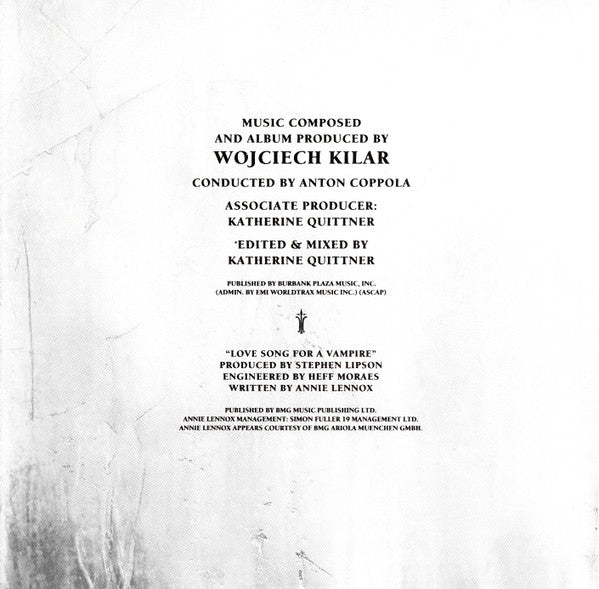 MUSIC COMPOSED
AND ALBUM PRODUCED BY
WOJCIECH KILAR

CONDUCTED BY ANTON COPPOLA

ASSOCIATE PRODUCER:
KATHERINE QUITTNER

'EDITED & MIXED BY
KATHERINE QUITTNER

PUBLISHED BY BURBANK PLAZA MUSIC, INC.
(ADMIN. BY EMI WORLDTRAX MUSIC INC.) (ASCAP)

"LOVE SONG FOR A VAMPIRE"
PRODUCED BY STEPHEN LIPSON
ENGINEERED BY HEFF MORAES
WRITTEN BY ANNIE LENNOX

PUBLISHED BY BMG MUSIC PUBLISHING LTD.
ANNIE LENNOX MANAGEMENT: SIMON FULLER 19 MANAGEMENT LTD.
ANNIE LENNOX APPEARS COURTESY OF BMG ARIOLA MUENCHEN GMBH.